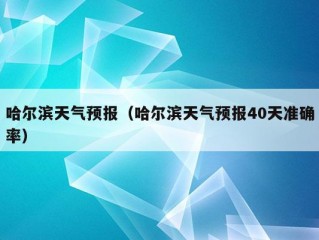 哈尔滨天气预报（哈尔滨天气预报40天准确率）